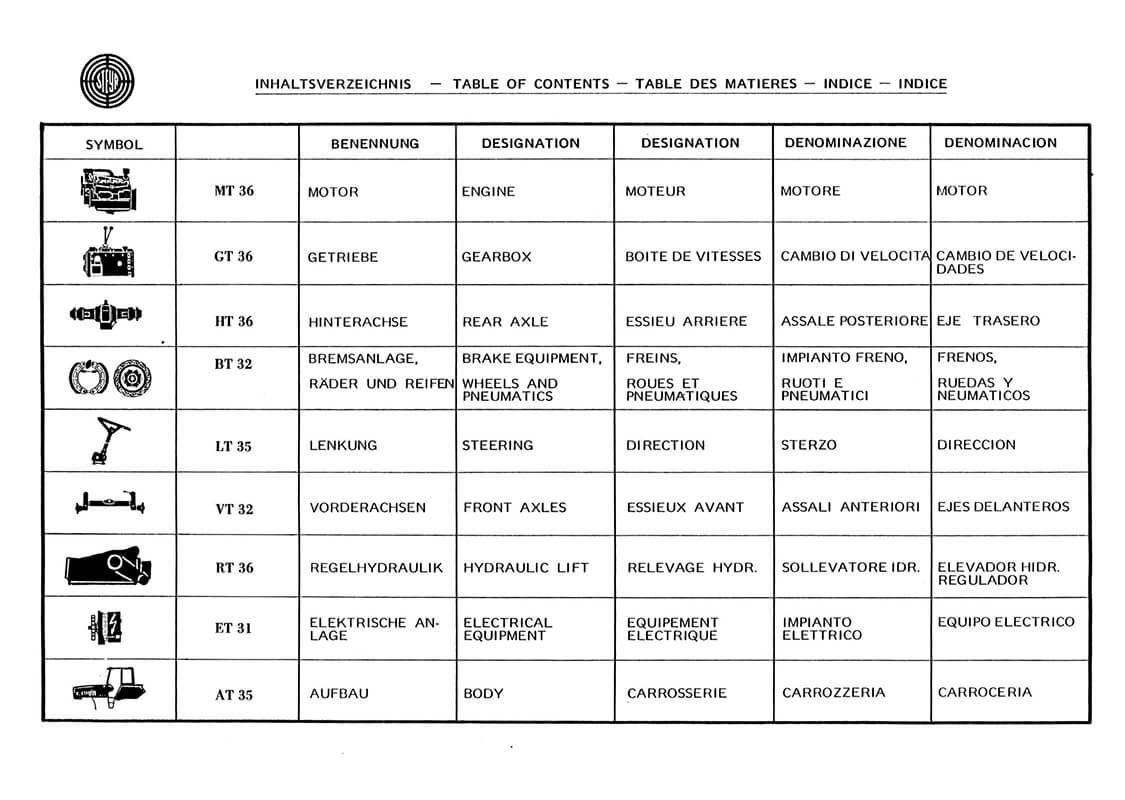 INHALTSVERZEICHNIS — TABLE OF CONTENTS — TABLE DES MATIERES — INDICE — INDICE

| SYMBOL | | BENENNUNG | DESIGNATION | DESIGNATION | DENOMINAZIONE | DENOMINACION |
|---|---|---|---|---|---|---|
| | MT 36 | MOTOR | ENGINE | MOTEUR | MOTORE | MOTOR |
| | GT 36 | GETRIEBE | GEARBOX | BOITE DE VITESSES | CAMBIO DI VELOCITA | CAMBIO DE VELOCIDADES |
| | HT 36 | HINTERACHSE | REAR AXLE | ESSIEU ARRIERE | ASSALE POSTERIORE | EJE TRASERO |
| | BT 32 | BREMSANLAGE, RÄDER UND REIFEN | BRAKE EQUIPMENT, WHEELS AND PNEUMATICS | FREINS, ROUES ET PNEUMATIQUES | IMPIANTO FRENO, RUOTI E PNEUMATICI | FRENOS, RUEDAS Y NEUMATICOS |
| | LT 35 | LENKUNG | STEERING | DIRECTION | STERZO | DIRECCION |
| | VT 32 | VORDERACHSEN | FRONT AXLES | ESSIEUX AVANT | ASSALI ANTERIORI | EJES DELANTEROS |
| | RT 36 | REGELHYDRAULIK | HYDRAULIC LIFT | RELEVAGE HYDR. | SOLLEVATORE IDR. | ELEVADOR HIDR. REGULADOR |
| | ET 31 | ELEKTRISCHE ANLAGE | ELECTRICAL EQUIPMENT | EQUIPEMENT ELECTRIQUE | IMPIANTO ELETTRICO | EQUIPO ELECTRICO |
| | AT 35 | AUFBAU | BODY | CARROSSERIE | CARROZZERIA | CARROCERIA |